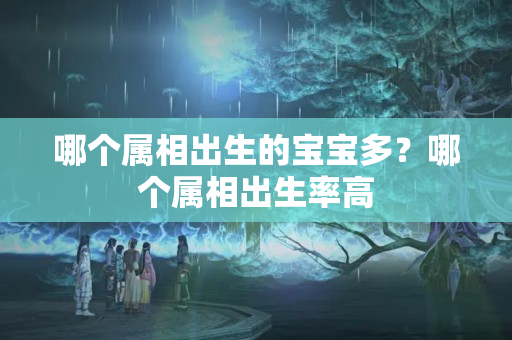 哪个属相出生的宝宝多？哪个属相出生率高